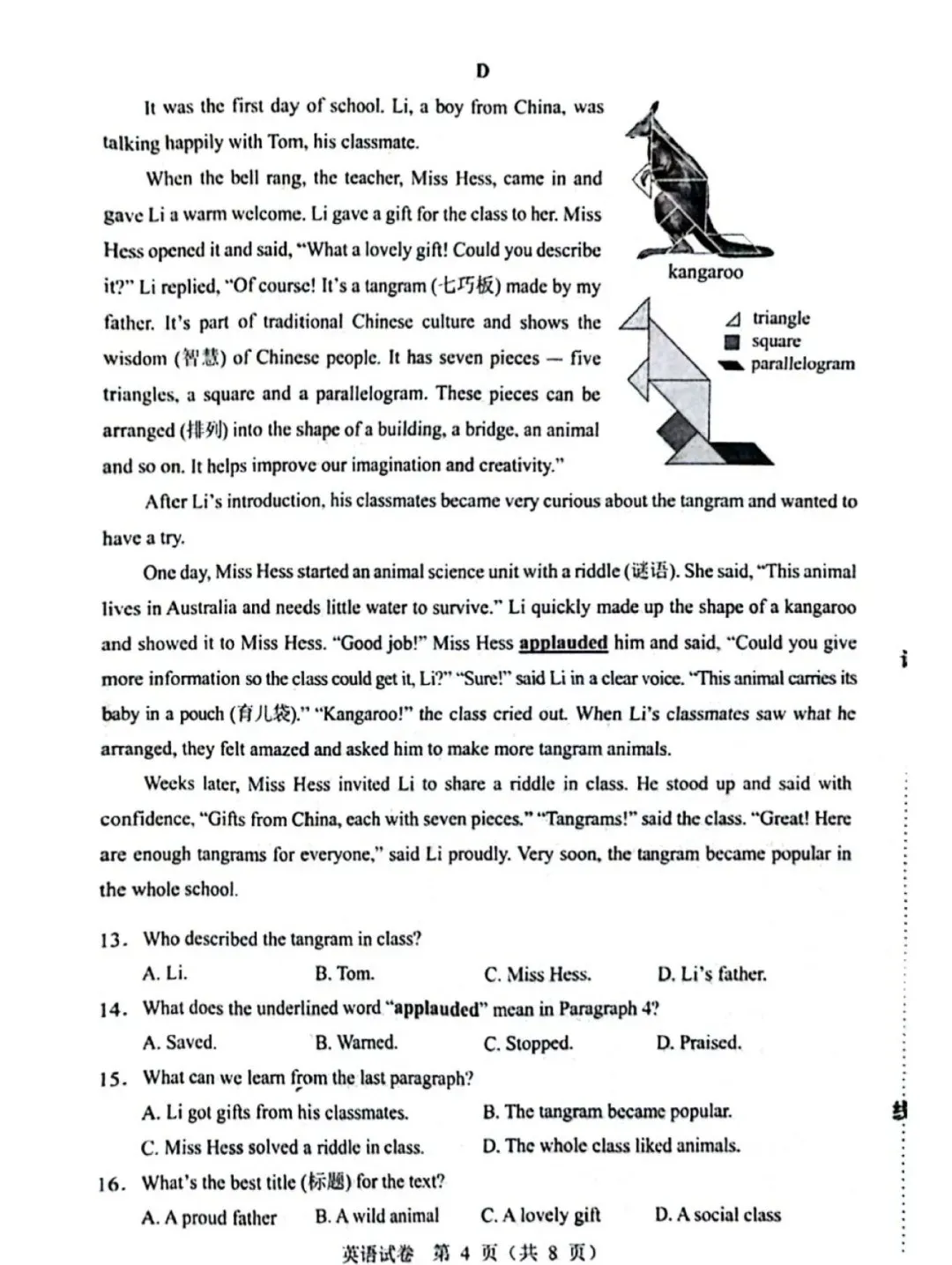 D

It was the first day of school. Li, a boy from China, was talking happily with Tom, his classmate.

When the bell rang, the teacher, Miss Hess, came in and gave Li a warm welcome. Li gave a gift for the class to her. Miss Hess opened it and said, "What a lovely gift! Could you describe it?" Li replied, "Of course! It's a tangram (七巧板) made by my father. It's part of traditional Chinese culture and shows the wisdom (智慧) of Chinese people. It has seven pieces — five triangles, a square and a parallelogram. These pieces can be arranged (排列) into the shape of a building, a bridge, an animal and so on. It helps improve our imagination and creativity."

kangaroo

triangle
square
parallelogram

After Li's introduction, his classmates became very curious about the tangram and wanted to have a try.

One day, Miss Hess started an animal science unit with a riddle (谜语). She said, "This animal lives in Australia and needs little water to survive." Li quickly made up the shape of a kangaroo and showed it to Miss Hess. "Good job!" Miss Hess applauded him and said, "Could you give more information so the class could get it, Li?" "Sure!" said Li in a clear voice. "This animal carries its baby in a pouch (育儿袋)." "Kangaroo!" the class cried out. When Li's classmates saw what he arranged, they felt amazed and asked him to make more tangram animals.

Weeks later, Miss Hess invited Li to share a riddle in class. He stood up and said with confidence, "Gifts from China, each with seven pieces." "Tangrams!" said the class. "Great! Here are enough tangrams for everyone," said Li proudly. Very soon, the tangram became popular in the whole school.

13. Who described the tangram in class?
A. Li. B. Tom. C. Miss Hess. D. Li's father.

14. What does the underlined word "applauded" mean in Paragraph 4?
A. Saved. B. Warned. C. Stopped. D. Praised.

15. What can we learn from the last paragraph?
A. Li got gifts from his classmates. B. The tangram became popular.
C. Miss Hess solved a riddle in class. D. The whole class liked animals.

16. What's the best title (标题) for the text?
A. A proud father B. A wild animal C. A lovely gift D. A social class

英语试卷 第4页(共8页)